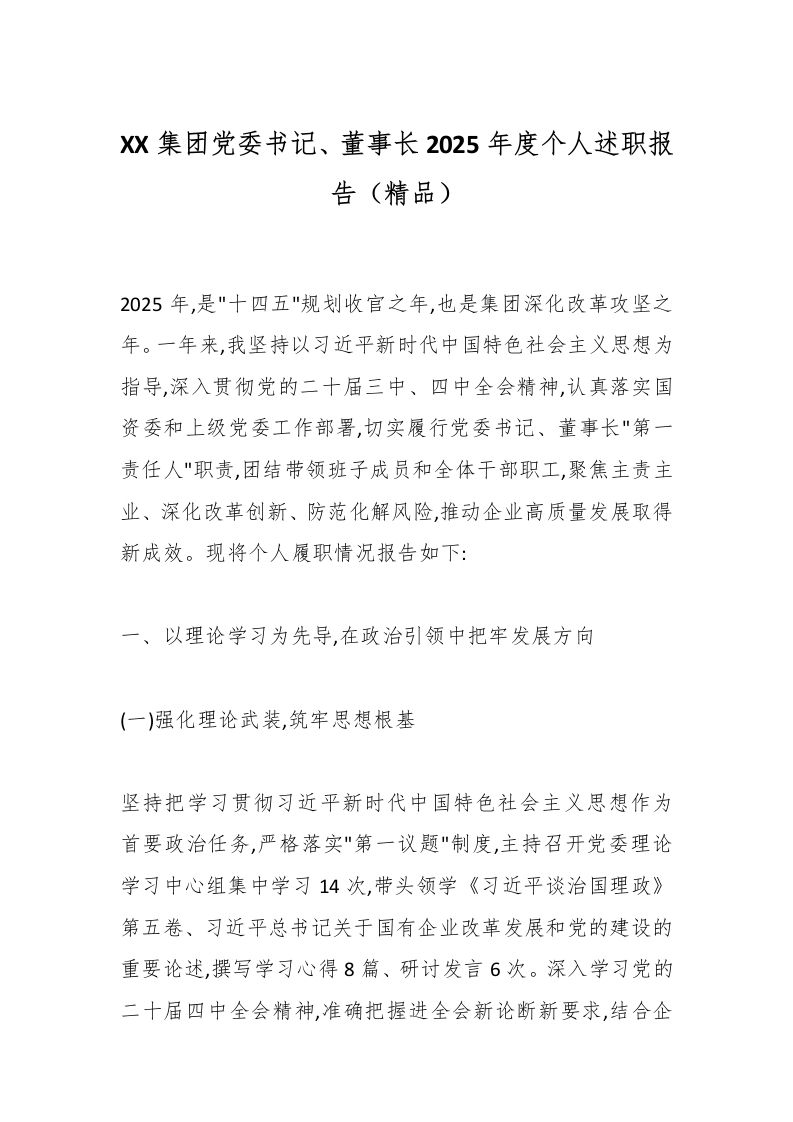 XX 集团党委书记、董事长 2025 年度个人述职报告（精品）

2025 年,是"十四五"规划收官之年,也是集团深化改革攻坚之年。一年来,我坚持以习近平新时代中国特色社会主义思想为指导,深入贯彻党的二十届三中、四中全会精神,认真落实国资委和上级党委工作部署,切实履行党委书记、董事长"第一责任人"职责,团结带领班子成员和全体干部职工,聚焦主责主业、深化改革创新、防范化解风险,推动企业高质量发展取得新成效。现将个人履职情况报告如下:

一、以理论学习为先导,在政治引领中把牢发展方向

(一)强化理论武装,筑牢思想根基

坚持把学习贯彻习近平新时代中国特色社会主义思想作为首要政治任务,严格落实"第一议题"制度,主持召开党委理论学习中心组集中学习 14 次,带头领学《习近平谈治国理政》第五卷、习近平总书记关于国有企业改革发展和党的建设的重要论述,撰写学习心得 8 篇、研讨发言 6 次。深入学习党的二十届四中全会精神,准确把握进全会新论断新要求,结合企